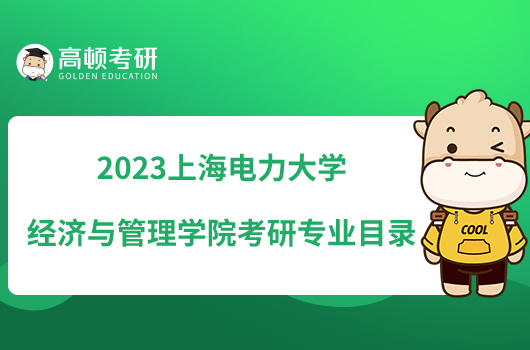 高顿考研
GOLDEN EDUCATION

2023上海电力大学
经济与管理学院考研专业目录

COOL